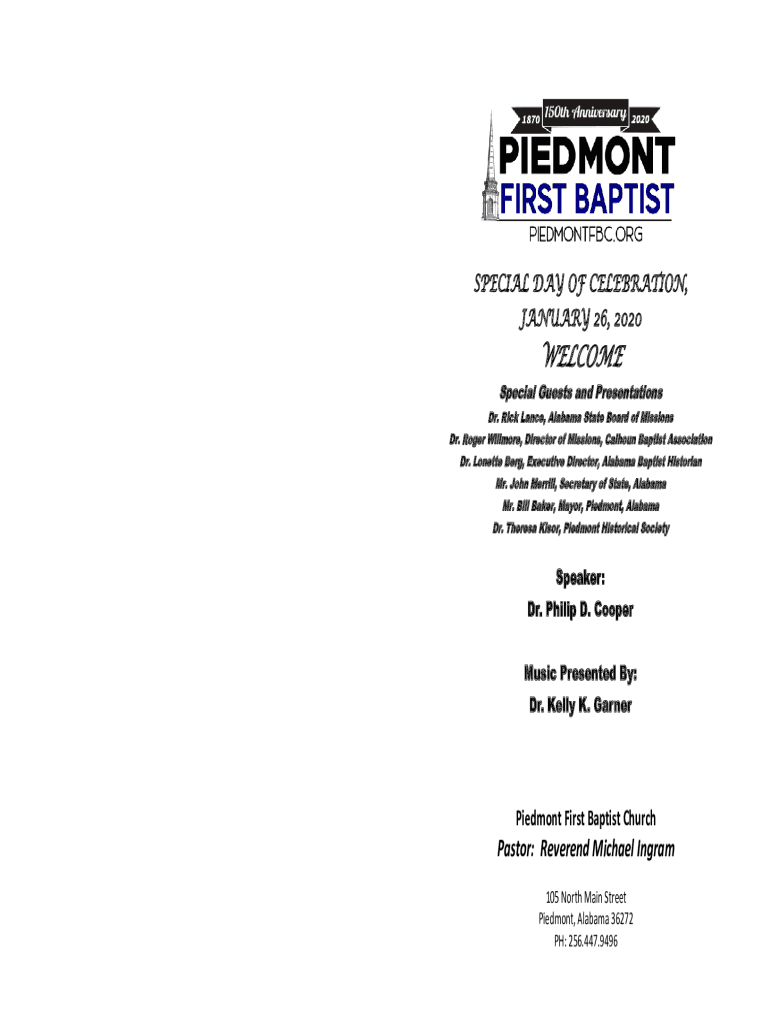 1870 150th Anniversary 2020
PIEDMONT
FIRST BAPTIST
PIEDMONTFBC.ORG

SPECIAL DAY OF CELEBRATION, JANUARY 26, 2020

WELCOME

Special Guests and Presentations
Dr. Rick Lance, Alabama State Board of Missions
Dr. Roger Willmore, Director of Missions, Calhoun Baptist Association
Dr. Lonette Berg, Executive Director, Alabama Baptist Historian
Mr. John Merrill, Secretary of State, Alabama
Mr. Bill Baker, Mayor, Piedmont, Alabama
Dr. Theresa Kisor, Piedmont Historical Society

Speaker:
Dr. Philip D. Cooper

Music Presented By:
Dr. Kelly K. Garner

Piedmont First Baptist Church
Pastor: Reverend Michael Ingram

105 North Main Street
Piedmont, Alabama 36272
PH: 256.447.9496